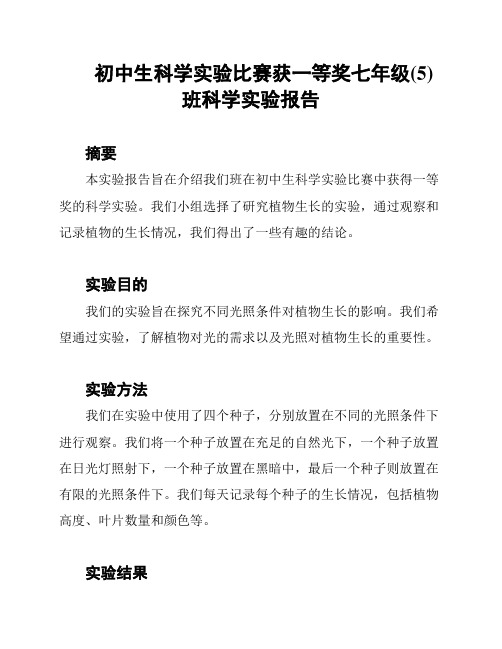 初中生科学实验比赛获一等奖七年级(5)班科学实验报告

摘要

本实验报告旨在介绍我们班在初中生科学实验比赛中获得一等奖的科学实验。我们小组选择了研究植物生长的实验，通过观察和记录植物的生长情况，我们得出了一些有趣的结论。

实验目的

我们的实验旨在探究不同光照条件对植物生长的影响。我们希望通过实验，了解植物对光的需求以及光照对植物生长的重要性。

实验方法

我们在实验中使用了四个种子，分别放置在不同的光照条件下进行观察。我们将一个种子放置在充足的自然光下，一个种子放置在日光灯照射下，一个种子放置在黑暗中，最后一个种子则放置在有限的光照条件下。我们每天记录每个种子的生长情况，包括植物高度、叶片数量和颜色等。

实验结果